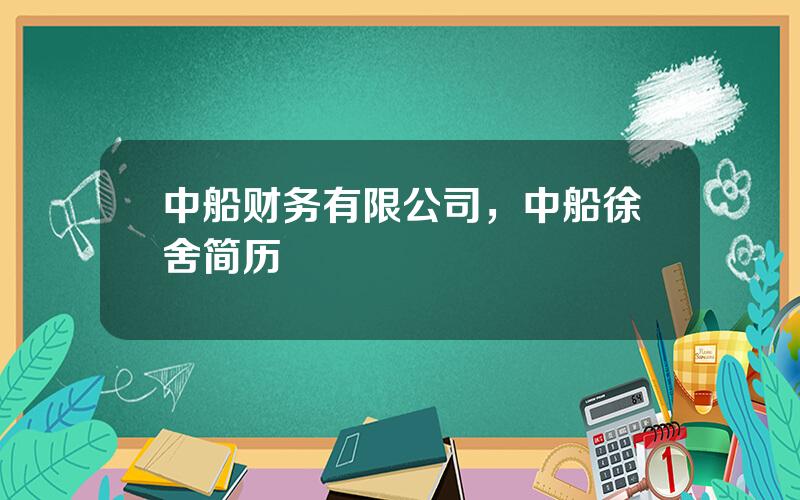 中船财务有限公司，中船徐舍简历